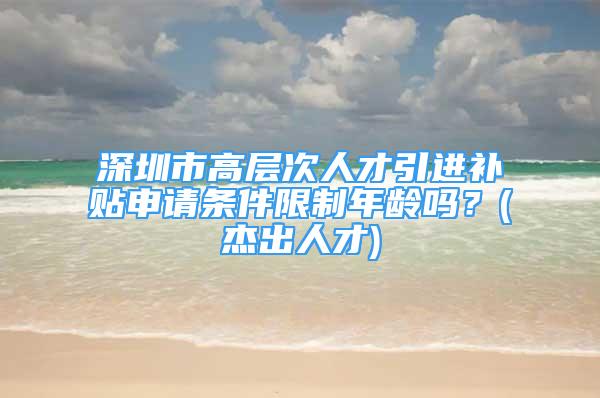 深圳市高层次人才引进补贴申请条件限制年龄吗？(杰出人才)